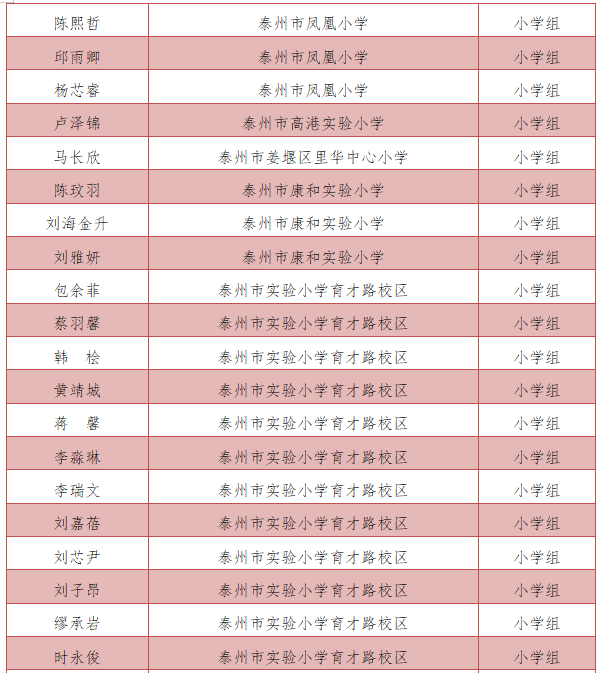 | 陈熙哲 | 泰州市凤凰小学 | 小学组 |
|---|---|---|
| 邱雨卿 | 泰州市凤凰小学 | 小学组 |
| 杨芯睿 | 泰州市凤凰小学 | 小学组 |
| 卢泽锦 | 泰州市高港实验小学 | 小学组 |
| 马长欣 | 泰州市姜堰区里华中心小学 | 小学组 |
| 陈玟羽 | 泰州市康和实验小学 | 小学组 |
| 刘海金升 | 泰州市康和实验小学 | 小学组 |
| 刘雅妍 | 泰州市康和实验小学 | 小学组 |
| 包余菲 | 泰州市实验小学育才路校区 | 小学组 |
| 蔡羽馨 | 泰州市实验小学育才路校区 | 小学组 |
| 韩　桧 | 泰州市实验小学育才路校区 | 小学组 |
| 黄靖城 | 泰州市实验小学育才路校区 | 小学组 |
| 蒋　馨 | 泰州市实验小学育才路校区 | 小学组 |
| 李淼琳 | 泰州市实验小学育才路校区 | 小学组 |
| 李瑞文 | 泰州市实验小学育才路校区 | 小学组 |
| 刘嘉蓓 | 泰州市实验小学育才路校区 | 小学组 |
| 刘芯尹 | 泰州市实验小学育才路校区 | 小学组 |
| 刘子昂 | 泰州市实验小学育才路校区 | 小学组 |
| 缪承岩 | 泰州市实验小学育才路校区 | 小学组 |
| 时永俊 | 泰州市实验小学育才路校区 | 小学组 |